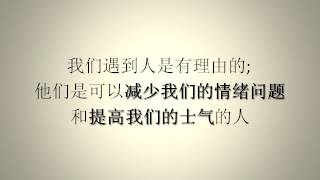 我们遇到人是有理由的;
他们是可以减少我们的情绪问题
和提高我们的士气的人